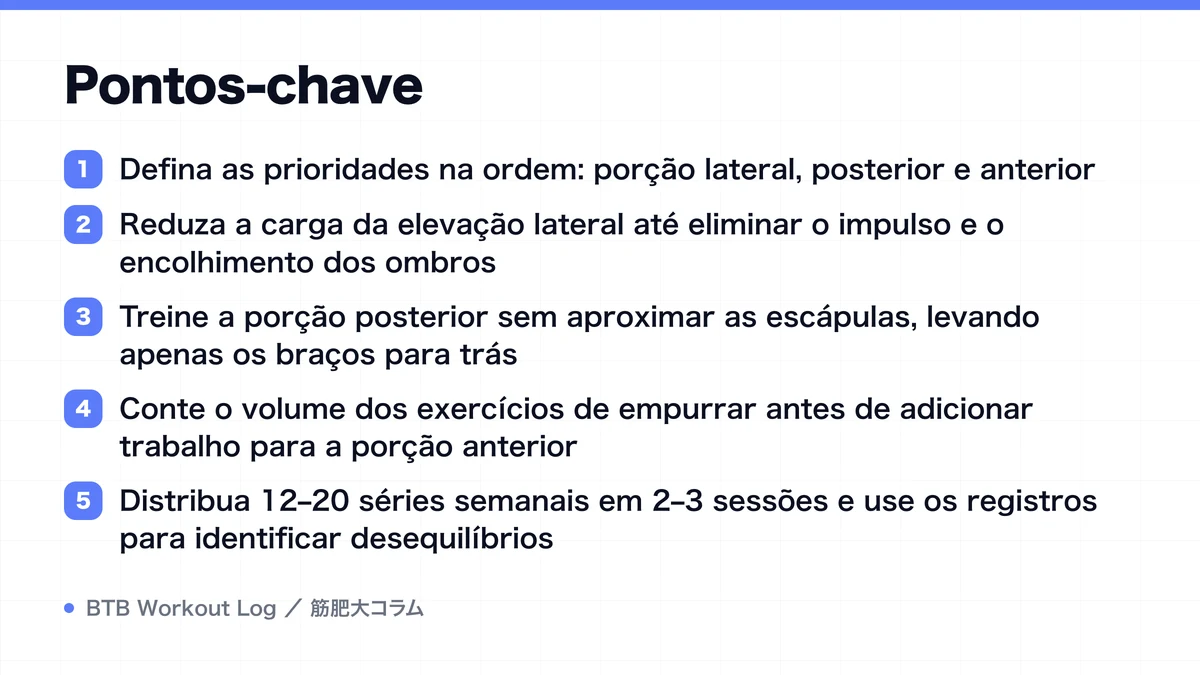 Pontos-chave

1 Defina as prioridades na ordem: porção lateral, posterior e anterior

2 Reduza a carga da elevação lateral até eliminar o impulso e o encolhimento dos ombros

3 Treine a porção posterior sem aproximar as escápulas, levando apenas os braços para trás

4 Conte o volume dos exercícios de empurrar antes de adicionar trabalho para a porção anterior

5 Distribua 12–20 séries semanais em 2–3 sessões e use os registros para identificar desequilíbrios

BTB Workout Log ／ 筋肥大コラム